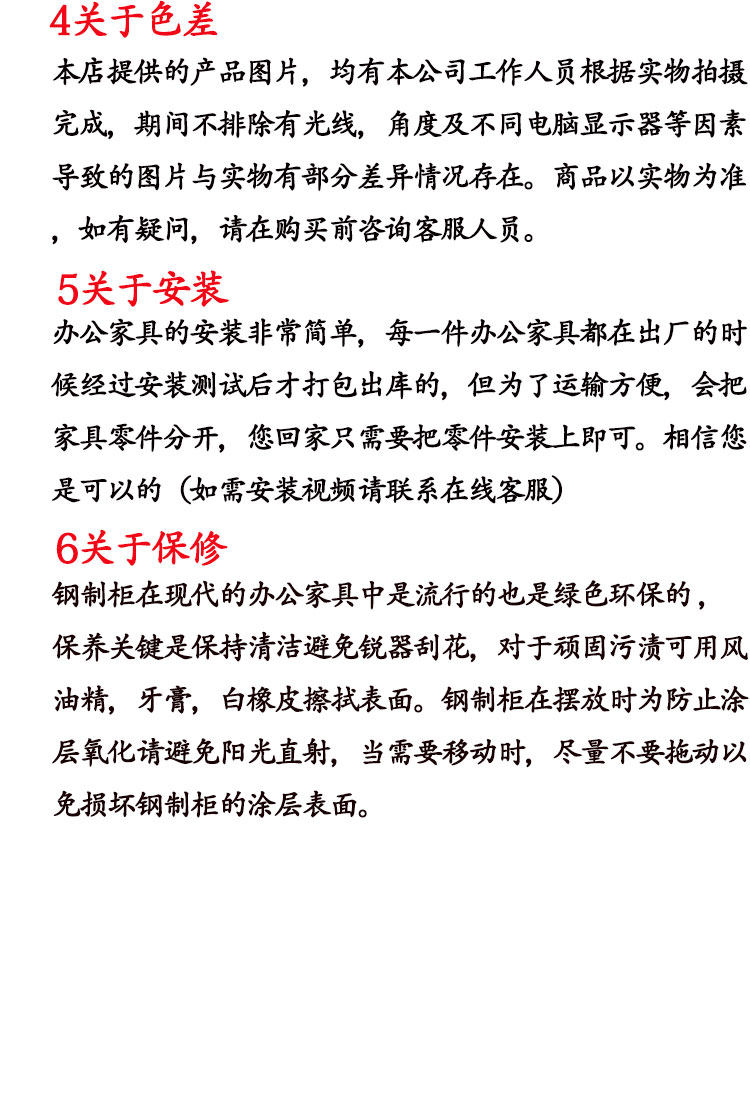 4关于色差

本店提供的产品图片，均有本公司工作人员根据实物拍摄完成，期间不排除有光线，角度及不同电脑显示器等因素导致的图片与实物有部分差异情况存在。商品以实物为准，如有疑问，请在购买前咨询客服人员。

5关于安装

办公家具的安装非常简单，每一件办公家具都在出厂的时候经过安装测试后才打包出库的，但为了运输方便，会把家具零件分开，您回家只需要把零件安装上即可。相信您是可以的（如需安装视频请联系在线客服）

6关于保修

钢制柜在现代的办公家具中是流行的也是绿色环保的，保养关键是保持清洁避免锐器刮花，对于顽固污渍可用风油精，牙膏，白橡皮擦拭表面。钢制柜在摆放时为防止涂层氧化请避免阳光直射，当需要移动时，尽量不要拖动以免损坏钢制柜的涂层表面。